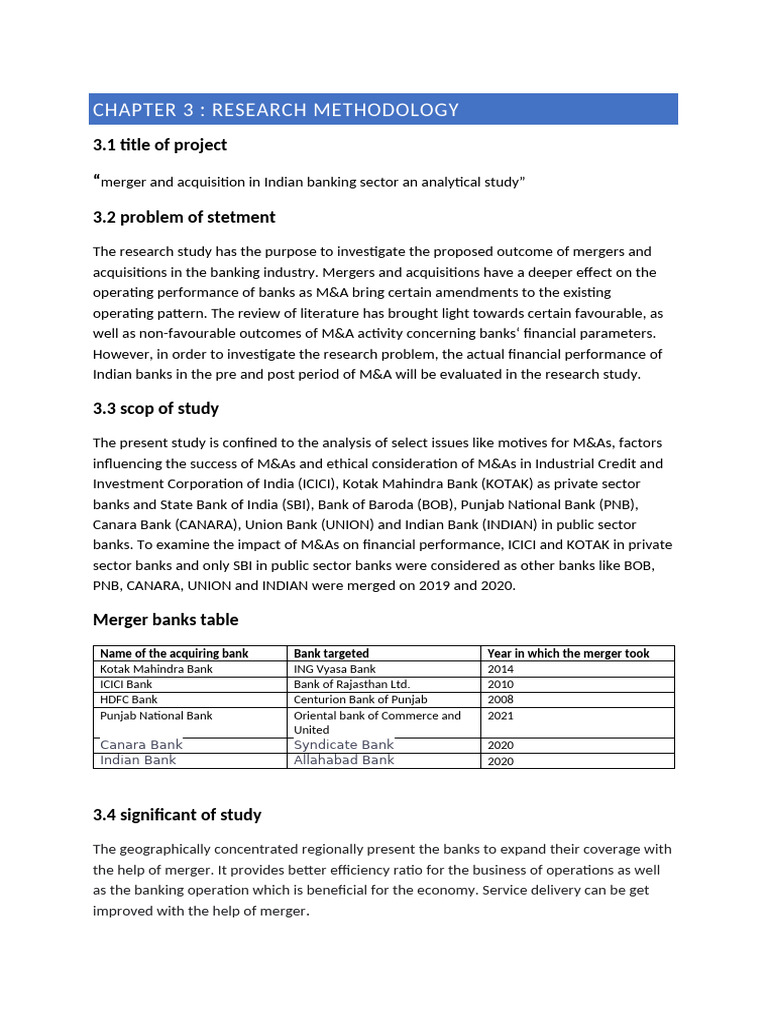 CHAPTER 3 : RESEARCH METHODOLOGY

3.1 title of project

“merger and acquisition in Indian banking sector an analytical study”

3.2 problem of stetment

The research study has the purpose to investigate the proposed outcome of mergers and acquisitions in the banking industry. Mergers and acquisitions have a deeper effect on the operating performance of banks as M&A bring certain amendments to the existing operating pattern. The review of literature has brought light towards certain favourable, as well as non-favourable outcomes of M&A activity concerning banks‘ financial parameters. However, in order to investigate the research problem, the actual financial performance of Indian banks in the pre and post period of M&A will be evaluated in the research study.

3.3 scop of study

The present study is confined to the analysis of select issues like motives for M&As, factors influencing the success of M&As and ethical consideration of M&As in Industrial Credit and Investment Corporation of India (ICICI), Kotak Mahindra Bank (KOTAK) as private sector banks and State Bank of India (SBI), Bank of Baroda (BOB), Punjab National Bank (PNB), Canara Bank (CANARA), Union Bank (UNION) and Indian Bank (INDIAN) in public sector banks. To examine the impact of M&As on financial performance, ICICI and KOTAK in private sector banks and only SBI in public sector banks were considered as other banks like BOB, PNB, CANARA, UNION and INDIAN were merged on 2019 and 2020.

Merger banks table

| Name of the acquiring bank | Bank targeted | Year in which the merger took |
|---|---|---|
| Kotak Mahindra Bank | ING Vyasa Bank | 2014 |
| ICICI Bank | Bank of Rajasthan Ltd. | 2010 |
| HDFC Bank | Centurion Bank of Punjab | 2008 |
| Punjab National Bank | Oriental bank of Commerce and United | 2021 |
| Canara Bank | Syndicate Bank | 2020 |
| Indian Bank | Allahabad Bank | 2020 |

3.4 significant of study

The geographically concentrated regionally present the banks to expand their coverage with the help of merger. It provides better efficiency ratio for the business of operations as well as the banking operation which is beneficial for the economy. Service delivery can be get improved with the help of merger.